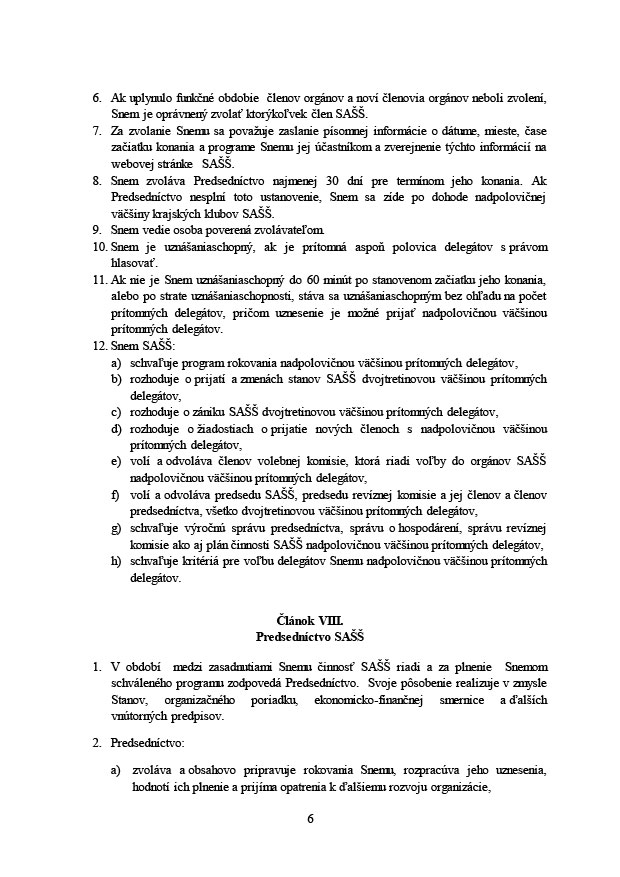 6. Ak uplynulo funkčné obdobie členov orgánov a noví členovia orgánov neboli zvolení, Snem je oprávnený zvolať ktorýkoľvek člen SAŠŠ.
7. Za zvolanie Snemu sa považuje zaslanie písomnej informácie o dátume, mieste, čase začiatku konania a programe Snemu jej účastníkom a zverejnenie týchto informácií na webovej stránke SAŠŠ.
8. Snem zvoláva Predsedníctvo najmenej 30 dní pre termínom jeho konania. Ak Predsedníctvo nesplní toto ustanovenie, Snem sa zíde po dohode nadpolovičnej väčšiny krajských klubov SAŠŠ.
9. Snem vedie osoba poverená zvolávateľom.
10. Snem je uznášaniaschopný, ak je prítomná aspoň polovica delegátov s právom hlasovať.
11. Ak nie je Snem uznášaniaschopný do 60 minút po stanovenom začiatku jeho konania, alebo po strate uznášaniaschopnosti, stáva sa uznášaniaschopným bez ohľadu na počet prítomných delegátov, pričom uznesenie je možné prijať nadpolovičnou väčšinou prítomných delegátov.
12. Snem SAŠŠ:
a) schvaľuje program rokovania nadpolovičnou väčšinou prítomných delegátov,
b) rozhoduje o prijatí a zmenách stanov SAŠŠ dvojtretinovou väčšinou prítomných delegátov,
c) rozhoduje o zániku SAŠŠ dvojtretinovou väčšinou prítomných delegátov,
d) rozhoduje o žiadostiach o prijatie nových členoch s nadpolovičnou väčšinou prítomných delegátov,
e) volí a odvoláva členov volebnej komisie, ktorá riadi voľby do orgánov SAŠŠ nadpolovičnou väčšinou prítomných delegátov,
f) volí a odvoláva predsedu SAŠŠ, predsedu revíznej komisie a jej členov a členov predsedníctva, všetko dvojtretinovou väčšinou prítomných delegátov,
g) schvaľuje výročnú správu predsedníctva, správu o hospodárení, správu revíznej komisie ako aj plán činnosti SAŠŠ nadpolovičnou väčšinou prítomných delegátov,
h) schvaľuje kritériá pre voľbu delegátov Snemu nadpolovičnou väčšinou prítomných delegátov.

Článok VIII.
Predsedníctvo SAŠŠ

1. V období medzi zasadnutiami Snemu činnosť SAŠŠ riadi a za plnenie Snemom schváleného programu zodpovedá Predsedníctvo. Svoje pôsobenie realizuje v zmysle Stanov, organizačného poriadku, ekonomicko-finančnej smernice a ďalších vnútorných predpisov.

2. Predsedníctvo:

a) zvoláva a obsahovo pripravuje rokovania Snemu, rozpracúva jeho uznesenia, hodnotí ich plnenie a prijíma opatrenia k ďalšiemu rozvoju organizácie,

6